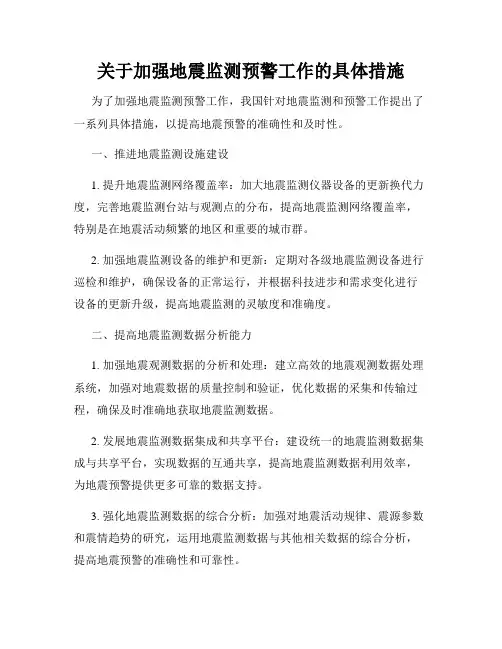 关于加强地震监测预警工作的具体措施

为了加强地震监测预警工作，我国针对地震监测和预警工作提出了一系列具体措施，以提高地震预警的准确性和及时性。

一、推进地震监测设施建设

1. 提升地震监测网络覆盖率：加大地震监测仪器设备的更新换代力度，完善地震监测台站与观测点的分布，提高地震监测网络覆盖率，特别是在地震活动频繁的地区和重要的城市群。

2. 加强地震监测设备的维护和更新：定期对各级地震监测设备进行巡检和维护，确保设备的正常运行，并根据科技进步和需求变化进行设备的更新升级，提高地震监测的灵敏度和准确度。

二、提高地震监测数据分析能力

1. 加强地震观测数据的分析和处理：建立高效的地震观测数据处理系统，加强对地震数据的质量控制和验证，优化数据的采集和传输过程，确保及时准确地获取地震监测数据。

2. 发展地震监测数据集成和共享平台：建设统一的地震监测数据集成与共享平台，实现数据的互通共享，提高地震监测数据利用效率，为地震预警提供更多可靠的数据支持。

3. 强化地震监测数据的综合分析：加强对地震活动规律、震源参数和震情趋势的研究，运用地震监测数据与其他相关数据的综合分析，提高地震预警的准确性和可靠性。